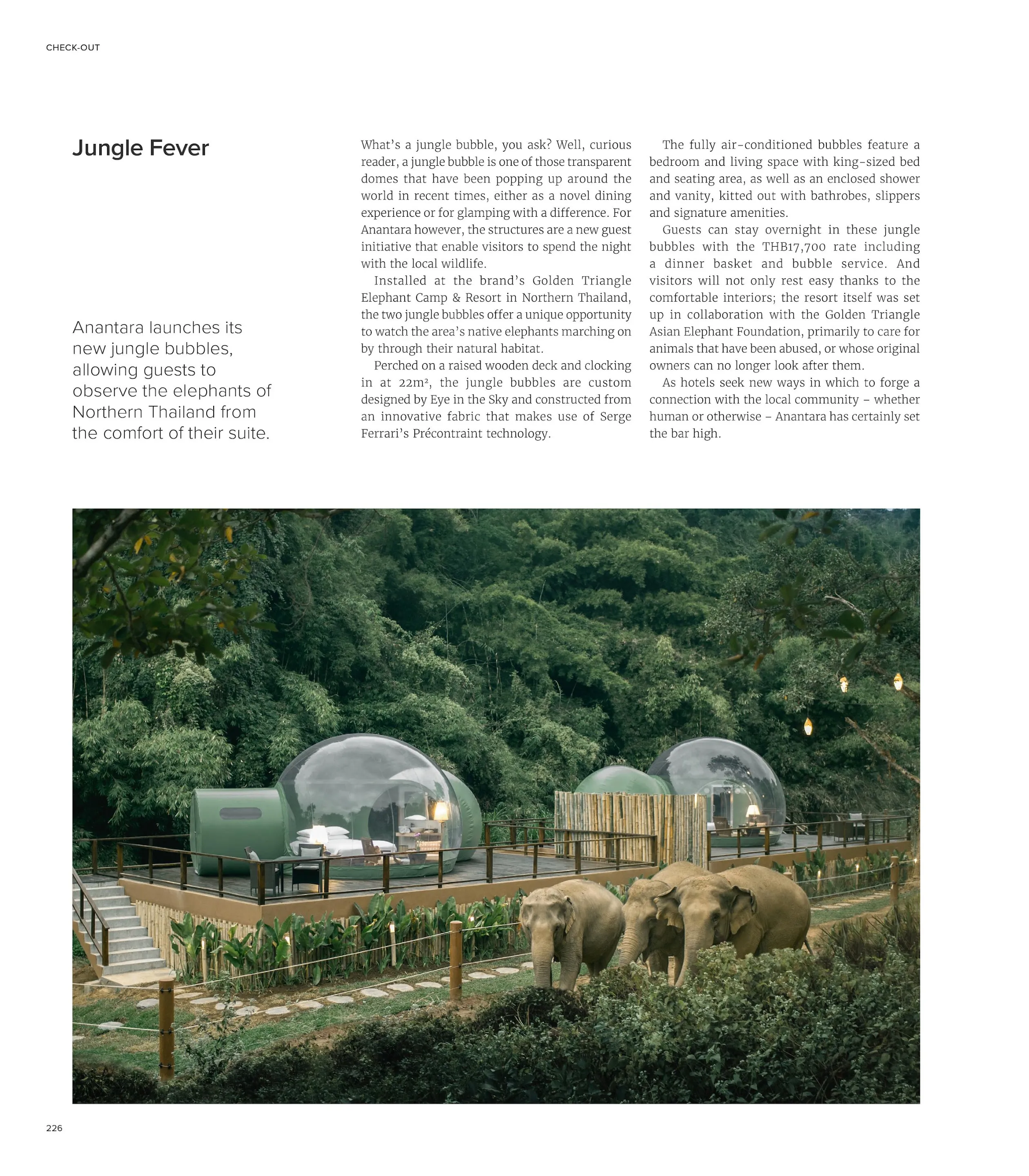 CHECK-OUT

Jungle Fever

Anantara launches its new jungle bubbles, allowing guests to observe the elephants of Northern Thailand from the comfort of their suite.

What's a jungle bubble, you ask? Well, curious reader, a jungle bubble is one of those transparent domes that have been popping up around the world in recent times, either as a novel dining experience or for glamping with a difference. For Anantara however, the structures are a new guest initiative that enable visitors to spend the night with the local wildlife.

Installed at the brand's Golden Triangle Elephant Camp & Resort in Northern Thailand, the two jungle bubbles offer a unique opportunity to watch the area's native elephants marching on by through their natural habitat.

Perched on a raised wooden deck and clocking in at $22m^2$, the jungle bubbles are custom designed by Eye in the Sky and constructed from an innovative fabric that makes use of Serge Ferrari's Précontraint technology.

The fully air-conditioned bubbles feature a bedroom and living space with king-sized bed and seating area, as well as an enclosed shower and vanity, kitted out with bathrobes, slippers and signature amenities.

Guests can stay overnight in these jungle bubbles with the THB17,700 rate including a dinner basket and bubble service. And visitors will not only rest easy thanks to the comfortable interiors; the resort itself was set up in collaboration with the Golden Triangle Asian Elephant Foundation, primarily to care for animals that have been abused, or whose original owners can no longer look after them.

As hotels seek new ways in which to forge a connection with the local community – whether human or otherwise – Anantara has certainly set the bar high.

226